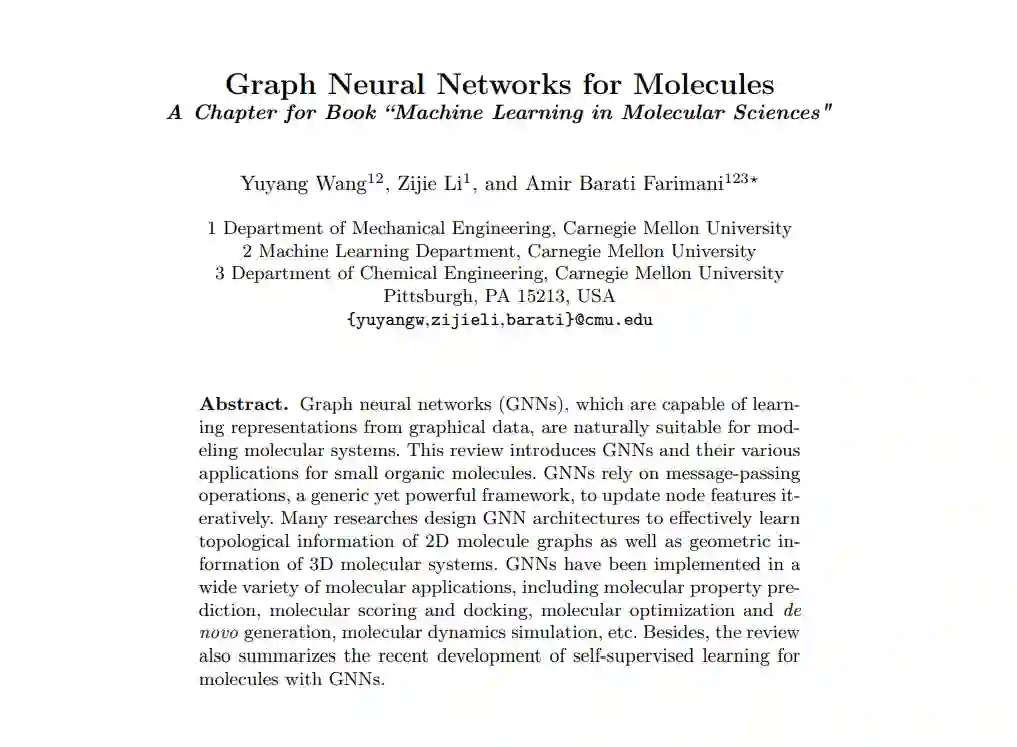 Graph Neural Networks for Molecules
A Chapter for Book “Machine Learning in Molecular Sciences"

Yuyang Wang$^{12}$, Zijie Li$^{1}$, and Amir Barati Farimani$^{123\star}$

1 Department of Mechanical Engineering, Carnegie Mellon University
2 Machine Learning Department, Carnegie Mellon University
3 Department of Chemical Engineering, Carnegie Mellon University
Pittsburgh, PA 15213, USA
{yuyangw,zijieli,barati}@cmu.edu

Abstract. Graph neural networks (GNNs), which are capable of learning representations from graphical data, are naturally suitable for modeling molecular systems. This review introduces GNNs and their various applications for small organic molecules. GNNs rely on message-passing operations, a generic yet powerful framework, to update node features iteratively. Many researches design GNN architectures to effectively learn topological information of 2D molecule graphs as well as geometric information of 3D molecular systems. GNNs have been implemented in a wide variety of molecular applications, including molecular property prediction, molecular scoring and docking, molecular optimization and de novo generation, molecular dynamics simulation, etc. Besides, the review also summarizes the recent development of self-supervised learning for molecules with GNNs.